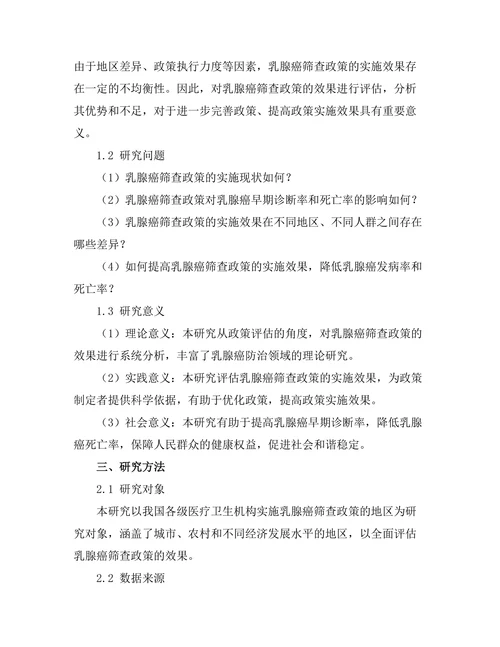 由于地区差异、政策执行力度等因素，乳腺癌筛查政策的实施效果存在一定的不均衡性。因此，对乳腺癌筛查政策的效果进行评估，分析其优势和不足，对于进一步完善政策、提高政策实施效果具有重要意义。

1.2 研究问题

（1）乳腺癌筛查政策的实施现状如何？

（2）乳腺癌筛查政策对乳腺癌早期诊断率和死亡率的影响如何？

（3）乳腺癌筛查政策的实施效果在不同地区、不同人群之间存在哪些差异？

（4）如何提高乳腺癌筛查政策的实施效果，降低乳腺癌发病率和死亡率？

1.3 研究意义

（1）理论意义：本研究从政策评估的角度，对乳腺癌筛查政策的效果进行系统分析，丰富了乳腺癌防治领域的理论研究。

（2）实践意义：本研究评估乳腺癌筛查政策的实施效果，为政策制定者提供科学依据，有助于优化政策，提高政策实施效果。

（3）社会意义：本研究有助于提高乳腺癌早期诊断率，降低乳腺癌死亡率，保障人民群众的健康权益，促进社会和谐稳定。

三、研究方法

2.1 研究对象

本研究以我国各级医疗卫生机构实施乳腺癌筛查政策的地区为研究对象，涵盖了城市、农村和不同经济发展水平的地区，以全面评估乳腺癌筛查政策的效果。

2.2 数据来源